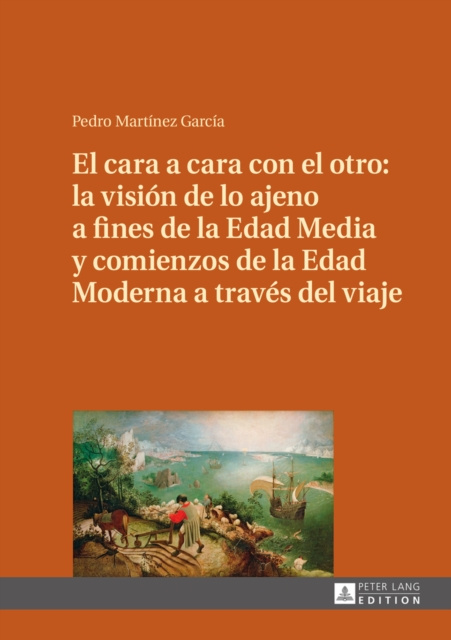 Pedro Martínez García

El cara a cara con el otro: la visión de lo ajeno a fines de la Edad Media y comienzos de la Edad Moderna a través del viaje

PETER LANG
EDITION